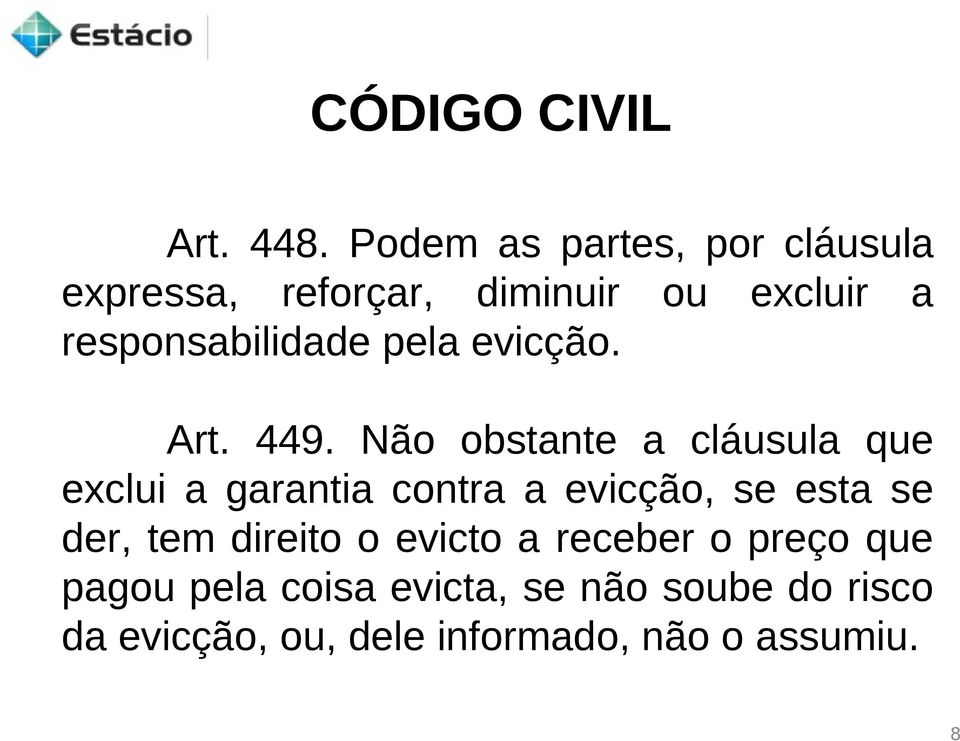 Estácio

CÓDIGO CIVIL

Art. 448. Podem as partes, por cláusula expressa, reforçar, diminuir ou excluir a responsabilidade pela evicção.

Art. 449. Não obstante a cláusula que exclui a garantia contra a evicção, se esta se der, tem direito o evicto a receber o preço que pagou pela coisa evicta, se não soube do risco da evicção, ou, dele informado, não o assumiu.

8